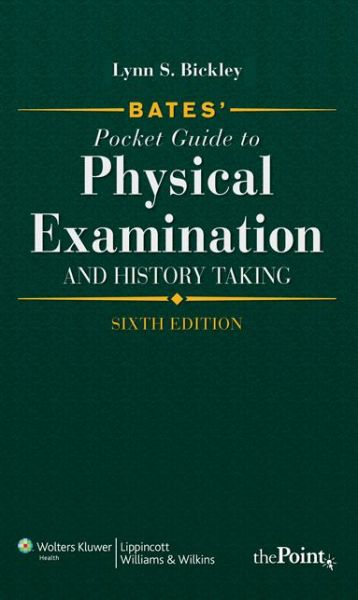 Lynn S. Bickley

BATES'
Pocket Guide to
Physical
Examination
AND HISTORY TAKING

SIXTH EDITION

Wolters Kluwer
Health
Lippincott
Williams & Wilkins

thePoint